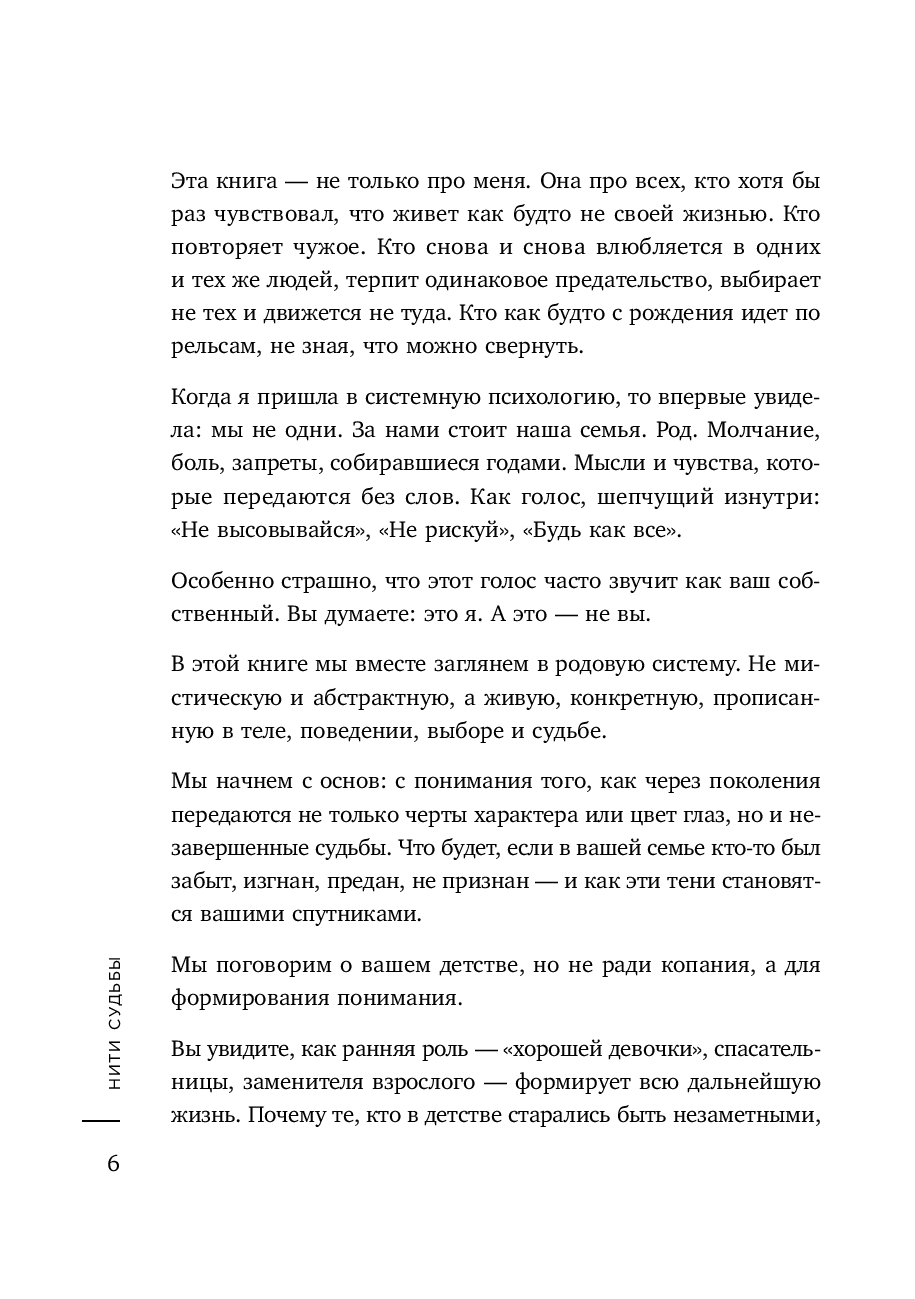 Эта книга — не только про меня. Она про всех, кто хотя бы раз чувствовал, что живет как будто не своей жизнью. Кто повторяет чужое. Кто снова и снова влюбляется в одних и тех же людей, терпит одинаковое предательство, выбирает не тех и движется не туда. Кто как будто с рождения идет по рельсам, не зная, что можно свернуть.

Когда я пришла в системную психологию, то впервые увидела: мы не одни. За нами стоит наша семья. Род. Молчание, боль, запреты, собиравшиеся годами. Мысли и чувства, которые передаются без слов. Как голос, шепчущий изнутри: «Не высовывайся», «Не рискуй», «Будь как все».

Особенно страшно, что этот голос часто звучит как ваш собственный. Вы думаете: это я. А это — не вы.

В этой книге мы вместе заглянем в родовую систему. Не мистическую и абстрактную, а живую, конкретную, прописанную в теле, поведении, выборе и судьбе.

Мы начнем с основ: с понимания того, как через поколения передаются не только черты характера или цвет глаз, но и незавершенные судьбы. Что будет, если в вашей семье кто-то был забыт, изгнан, предан, не признан — и как эти тени становятся вашими спутниками.

Мы поговорим о вашем детстве, но не ради копания, а для формирования понимания.

Вы увидите, как ранняя роль — «хорошей девочки», спасательницы, заменителя взрослого — формирует всю дальнейшую жизнь. Почему те, кто в детстве старались быть незаметными,

НИТИ СУДЬБЫ

6